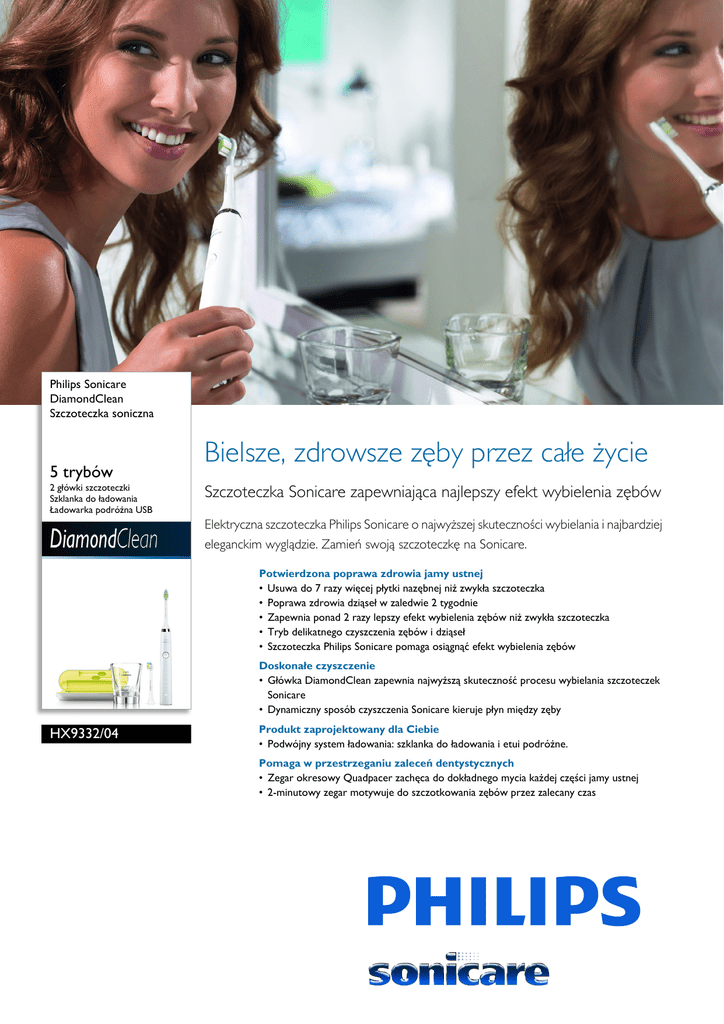 Philips Sonicare
DiamondClean
Szczoteczka soniczna

5 trybów
2 główki szczoteczki
Szklanka do ładowania
Ładowarka podróżna USB

DiamondClean

HX9332/04

Bielsze, zdrowsze zęby przez całe życie

Szczoteczka Sonicare zapewniająca najlepszy efekt wybielenia zębów

Elektryczna szczoteczka Philips Sonicare o najwyższej skuteczności wybielania i najbardziej eleganckim wyglądzie. Zamień swoją szczoteczkę na Sonicare.

Potwierdzona poprawa zdrowia jamy ustnej
• Usuwa do 7 razy więcej płytki nazębnej niż zwykła szczoteczka
• Poprawa zdrowia dziąseł w zaledwie 2 tygodnie
• Zapewnia ponad 2 razy lepszy efekt wybielenia zębów niż zwykła szczoteczka
• Tryb delikatnego czyszczenia zębów i dziąseł
• Szczoteczka Philips Sonicare pomaga osiągnąć efekt wybielenia zębów

Doskonałe czyszczenie
• Główka DiamondClean zapewnia najwyższą skuteczność procesu wybielania szczoteczek Sonicare
• Dynamiczny sposób czyszczenia Sonicare kieruje płyn między zęby

Produkt zaprojektowany dla Ciebie
• Podwójny system ładowania: szklanka do ładowania i etui podróżne.

Pomaga w przestrzeganiu zaleceń dentystycznych
• Zegar okresowy Quadpacer zachęca do dokładnego mycia każdej części jamy ustnej
• 2-minutowy zegar motywuje do szczotkowania zębów przez zalecany czas

PHILIPS

sonicare